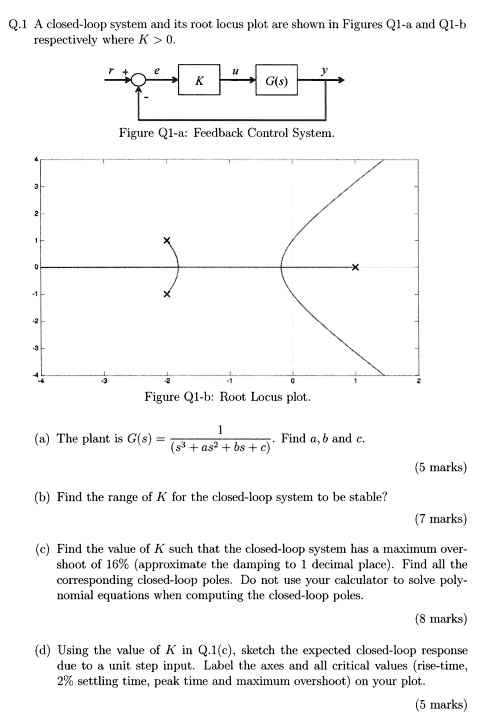 Q.1 A closed-loop system and its root locus plot are shown in Figures Q1-a and Q1-b respectively where $K > 0$.

$r$ + $e$ $K$ $u$ $G(s)$ $y$ -

Figure Q1-a: Feedback Control System.

4
3
2
1
0
-1
-2
-3
-4
-4 -3 -2 -1 0 1 2

Figure Q1-b: Root Locus plot.

(a) The plant is $G(s) = \frac{1}{(s^3 + as^2 + bs + c)}$. Find $a, b$ and $c$.

(5 marks)

(b) Find the range of $K$ for the closed-loop system to be stable?

(7 marks)

(c) Find the value of $K$ such that the closed-loop system has a maximum overshoot of 16% (approximate the damping to 1 decimal place). Find all the corresponding closed-loop poles. Do not use your calculator to solve polynomial equations when computing the closed-loop poles.

(8 marks)

(d) Using the value of $K$ in Q.1(c), sketch the expected closed-loop response due to a unit step input. Label the axes and all critical values (rise-time, 2% settling time, peak time and maximum overshoot) on your plot.

(5 marks)